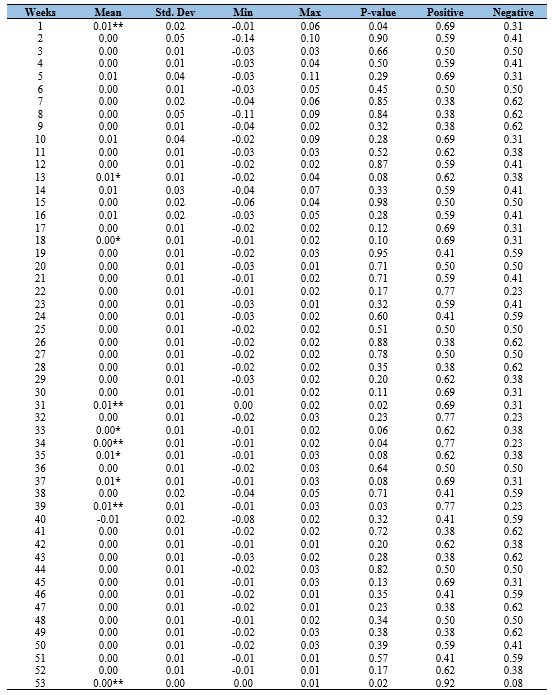 | Weeks | Mean | Std. Dev | Min | Max | P-value | Positive | Negative |
|---|---|---|---|---|---|---|---|
| 1 | 0.01** | 0.02 | -0.01 | 0.06 | 0.04 | 0.69 | 0.31 |
| 2 | 0.00 | 0.05 | -0.14 | 0.10 | 0.90 | 0.59 | 0.41 |
| 3 | 0.00 | 0.01 | -0.03 | 0.03 | 0.66 | 0.50 | 0.50 |
| 4 | 0.00 | 0.01 | -0.03 | 0.04 | 0.50 | 0.59 | 0.41 |
| 5 | 0.01 | 0.04 | -0.03 | 0.11 | 0.29 | 0.69 | 0.31 |
| 6 | 0.00 | 0.01 | -0.03 | 0.05 | 0.45 | 0.50 | 0.50 |
| 7 | 0.00 | 0.02 | -0.04 | 0.06 | 0.85 | 0.38 | 0.62 |
| 8 | 0.00 | 0.05 | -0.11 | 0.09 | 0.84 | 0.38 | 0.62 |
| 9 | 0.00 | 0.01 | -0.04 | 0.02 | 0.32 | 0.38 | 0.62 |
| 10 | 0.01 | 0.04 | -0.02 | 0.09 | 0.28 | 0.69 | 0.31 |
| 11 | 0.00 | 0.01 | -0.03 | 0.03 | 0.52 | 0.62 | 0.38 |
| 12 | 0.00 | 0.01 | -0.02 | 0.02 | 0.87 | 0.59 | 0.41 |
| 13 | 0.01* | 0.01 | -0.02 | 0.04 | 0.08 | 0.62 | 0.38 |
| 14 | 0.01 | 0.03 | -0.04 | 0.07 | 0.33 | 0.59 | 0.41 |
| 15 | 0.00 | 0.02 | -0.06 | 0.04 | 0.98 | 0.50 | 0.50 |
| 16 | 0.01 | 0.02 | -0.03 | 0.05 | 0.28 | 0.59 | 0.41 |
| 17 | 0.00 | 0.01 | -0.02 | 0.02 | 0.12 | 0.69 | 0.31 |
| 18 | 0.00* | 0.01 | -0.01 | 0.02 | 0.10 | 0.69 | 0.31 |
| 19 | 0.00 | 0.01 | -0.02 | 0.03 | 0.95 | 0.41 | 0.59 |
| 20 | 0.00 | 0.01 | -0.03 | 0.01 | 0.71 | 0.50 | 0.50 |
| 21 | 0.00 | 0.01 | -0.01 | 0.02 | 0.71 | 0.59 | 0.41 |
| 22 | 0.00 | 0.01 | -0.01 | 0.02 | 0.17 | 0.77 | 0.23 |
| 23 | 0.00 | 0.01 | -0.03 | 0.01 | 0.32 | 0.59 | 0.41 |
| 24 | 0.00 | 0.01 | -0.03 | 0.02 | 0.60 | 0.41 | 0.59 |
| 25 | 0.00 | 0.01 | -0.02 | 0.02 | 0.51 | 0.50 | 0.50 |
| 26 | 0.00 | 0.01 | -0.02 | 0.02 | 0.88 | 0.38 | 0.62 |
| 27 | 0.00 | 0.01 | -0.02 | 0.02 | 0.78 | 0.50 | 0.50 |
| 28 | 0.00 | 0.01 | -0.02 | 0.02 | 0.35 | 0.38 | 0.62 |
| 29 | 0.00 | 0.01 | -0.03 | 0.02 | 0.20 | 0.62 | 0.38 |
| 30 | 0.00 | 0.01 | -0.01 | 0.02 | 0.11 | 0.69 | 0.31 |
| 31 | 0.01** | 0.01 | 0.00 | 0.02 | 0.02 | 0.69 | 0.31 |
| 32 | 0.00 | 0.01 | -0.02 | 0.03 | 0.23 | 0.77 | 0.23 |
| 33 | 0.00* | 0.01 | -0.01 | 0.02 | 0.06 | 0.62 | 0.38 |
| 34 | 0.00** | 0.01 | -0.01 | 0.02 | 0.04 | 0.77 | 0.23 |
| 35 | 0.01* | 0.01 | -0.01 | 0.03 | 0.08 | 0.62 | 0.38 |
| 36 | 0.00 | 0.01 | -0.02 | 0.03 | 0.64 | 0.50 | 0.50 |
| 37 | 0.01* | 0.01 | -0.01 | 0.03 | 0.08 | 0.69 | 0.31 |
| 38 | 0.00 | 0.02 | -0.04 | 0.05 | 0.71 | 0.41 | 0.59 |
| 39 | 0.01** | 0.01 | -0.01 | 0.03 | 0.03 | 0.77 | 0.23 |
| 40 | -0.01 | 0.02 | -0.08 | 0.02 | 0.32 | 0.41 | 0.59 |
| 41 | 0.00 | 0.01 | -0.02 | 0.02 | 0.72 | 0.38 | 0.62 |
| 42 | 0.00 | 0.01 | -0.01 | 0.01 | 0.20 | 0.62 | 0.38 |
| 43 | 0.00 | 0.01 | -0.03 | 0.02 | 0.28 | 0.38 | 0.62 |
| 44 | 0.00 | 0.01 | -0.02 | 0.03 | 0.82 | 0.50 | 0.50 |
| 45 | 0.00 | 0.01 | -0.01 | 0.03 | 0.13 | 0.69 | 0.31 |
| 46 | 0.00 | 0.01 | -0.02 | 0.01 | 0.35 | 0.41 | 0.59 |
| 47 | 0.00 | 0.01 | -0.02 | 0.01 | 0.23 | 0.38 | 0.62 |
| 48 | 0.00 | 0.01 | -0.01 | 0.02 | 0.34 | 0.50 | 0.50 |
| 49 | 0.00 | 0.01 | -0.02 | 0.03 | 0.38 | 0.38 | 0.62 |
| 50 | 0.00 | 0.01 | -0.02 | 0.03 | 0.39 | 0.59 | 0.41 |
| 51 | 0.00 | 0.01 | -0.01 | 0.01 | 0.57 | 0.41 | 0.59 |
| 52 | 0.00 | 0.01 | -0.01 | 0.01 | 0.17 | 0.62 | 0.38 |
| 53 | 0.00** | 0.00 | 0.00 | 0.01 | 0.02 | 0.92 | 0.08 |